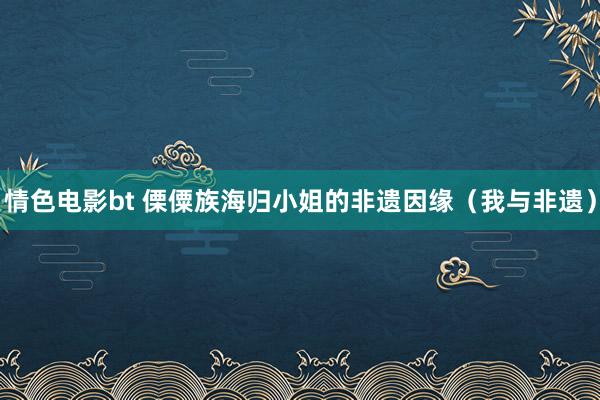 情色电影bt 傈僳族海归小姐的非遗因缘（我与非遗）